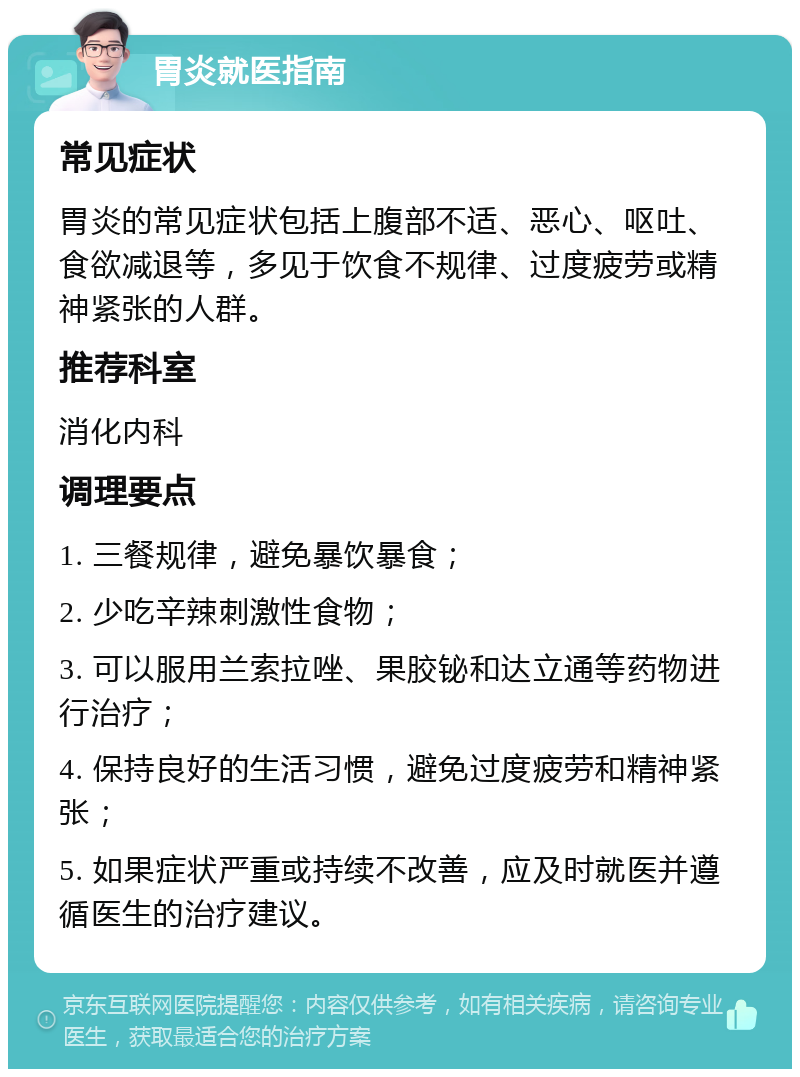 胃炎就医指南

常见症状

胃炎的常见症状包括上腹部不适、恶心、呕吐、食欲减退等，多见于饮食不规律、过度疲劳或精神紧张的人群。

推荐科室

消化内科

调理要点

1. 三餐规律，避免暴饮暴食；

2. 少吃辛辣刺激性食物；

3. 可以服用兰索拉唑、果胶铋和达立通等药物进行治疗；

4. 保持良好的生活习惯，避免过度疲劳和精神紧张；

5. 如果症状严重或持续不改善，应及时就医并遵循医生的治疗建议。

京东互联网医院提醒您：内容仅供参考，如有相关疾病，请咨询专业医生，获取最适合您的治疗方案